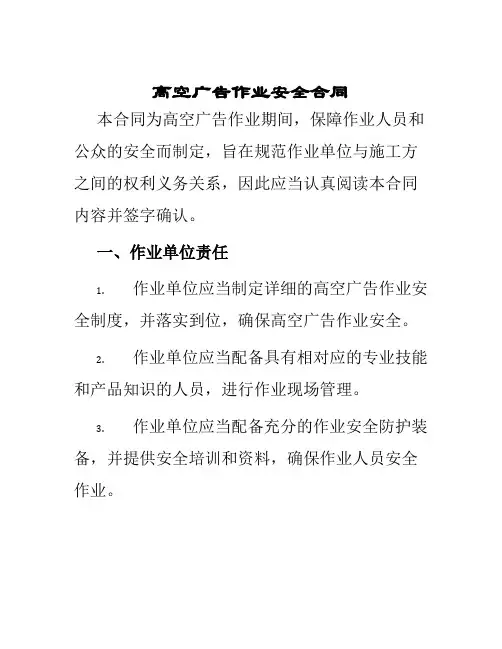 高空广告作业安全合同

本合同为高空广告作业期间，保障作业人员和公众的安全而制定，旨在规范作业单位与施工方之间的权利义务关系，因此应当认真阅读本合同内容并签字确认。

一、作业单位责任

1. 作业单位应当制定详细的高空广告作业安全制度，并落实到位，确保高空广告作业安全。

2. 作业单位应当配备具有相对应的专业技能和产品知识的人员，进行作业现场管理。

3. 作业单位应当配备充分的作业安全防护装备，并提供安全培训和资料，确保作业人员安全作业。